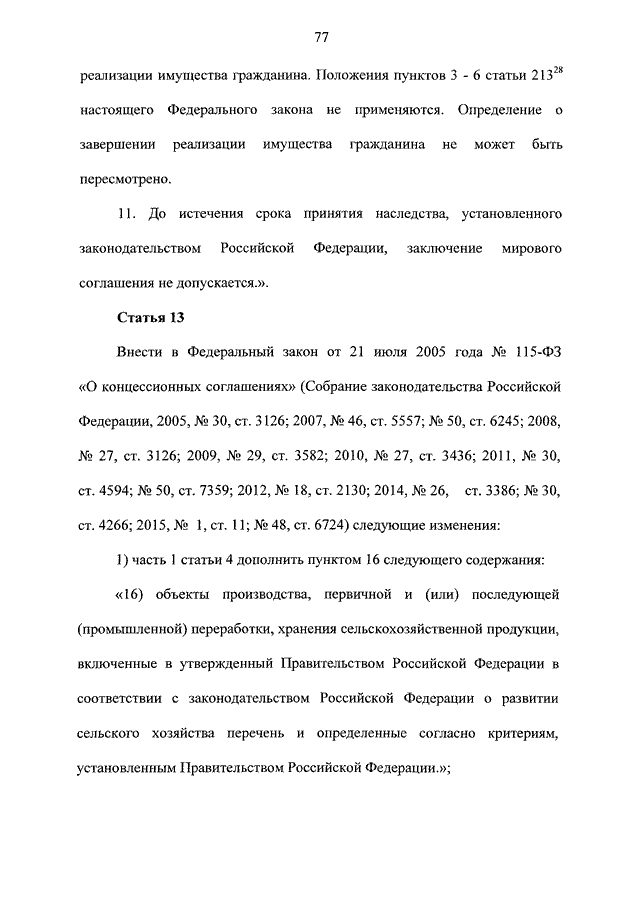 77

реализации имущества гражданина. Положения пунктов 3 - 6 статьи $213^{28}$ настоящего Федерального закона не применяются. Определение о завершении реализации имущества гражданина не может быть пересмотрено.

11. До истечения срока принятия наследства, установленного законодательством Российской Федерации, заключение мирового соглашения не допускается.».

Статья 13

Внести в Федеральный закон от 21 июля 2005 года № 115-ФЗ «О концессионных соглашениях» (Собрание законодательства Российской Федерации, 2005, № 30, ст. 3126; 2007, № 46, ст. 5557; № 50, ст. 6245; 2008, № 27, ст. 3126; 2009, № 29, ст. 3582; 2010, № 27, ст. 3436; 2011, № 30, ст. 4594; № 50, ст. 7359; 2012, № 18, ст. 2130; 2014, № 26, ст. 3386; № 30, ст. 4266; 2015, № 1, ст. 11; № 48, ст. 6724) следующие изменения:

1) часть 1 статьи 4 дополнить пунктом 16 следующего содержания:

«16) объекты производства, первичной и (или) последующей (промышленной) переработки, хранения сельскохозяйственной продукции, включенные в утвержденный Правительством Российской Федерации в соответствии с законодательством Российской Федерации о развитии сельского хозяйства перечень и определенные согласно критериям, установленным Правительством Российской Федерации.»;